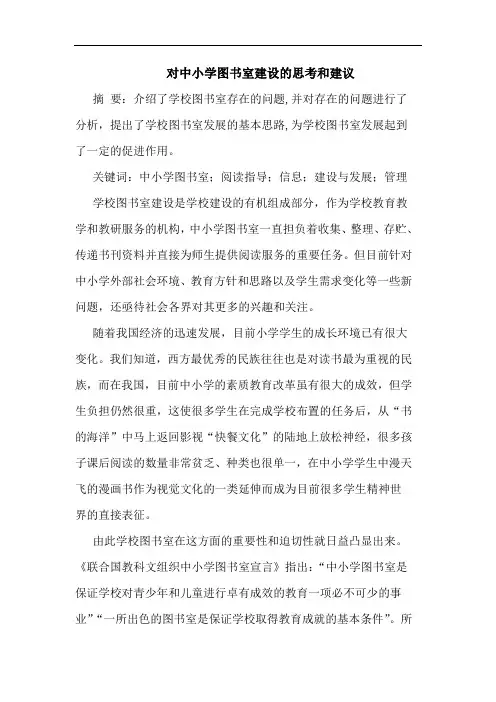 对中小学图书室建设的思考和建议

摘 要：介绍了学校图书室存在的问题,并对存在的问题进行了分析，提出了学校图书室发展的基本思路,为学校图书室发展起到了一定的促进作用。

关键词：中小学图书室；阅读指导；信息；建设与发展；管理

学校图书室建设是学校建设的有机组成部分，作为学校教育教学和教研服务的机构，中小学图书室一直担负着收集、整理、存贮、传递书刊资料并直接为师生提供阅读服务的重要任务。但目前针对中小学外部社会环境、教育方针和思路以及学生需求变化等一些新问题，还亟待社会各界对其更多的兴趣和关注。

随着我国经济的迅速发展，目前小学学生的成长环境已有很大变化。我们知道，西方最优秀的民族往往也是对读书最为重视的民族，而在我国，目前中小学的素质教育改革虽有很大的成效，但学生负担仍然很重，这使很多学生在完成学校布置的任务后，从“书的海洋”中马上返回影视“快餐文化”的陆地上放松神经，很多孩子课后阅读的数量非常贫乏、种类也很单一，在中小学学生中漫天飞的漫画书作为视觉文化的一类延伸而成为目前很多学生精神世界的直接表征。

由此学校图书室在这方面的重要性和迫切性就日益凸显出来。《联合国教科文组织中小学图书室宣言》指出：“中小学图书室是保证学校对青少年和儿童进行卓有成效的教育一项必不可少的事业”“一所出色的图书室是保证学校取得教育成就的基本条件”。所